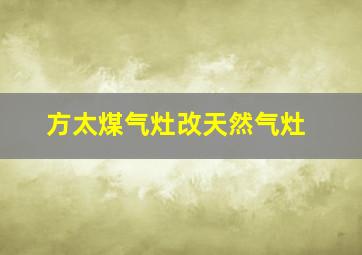 方太煤气灶改天然气灶